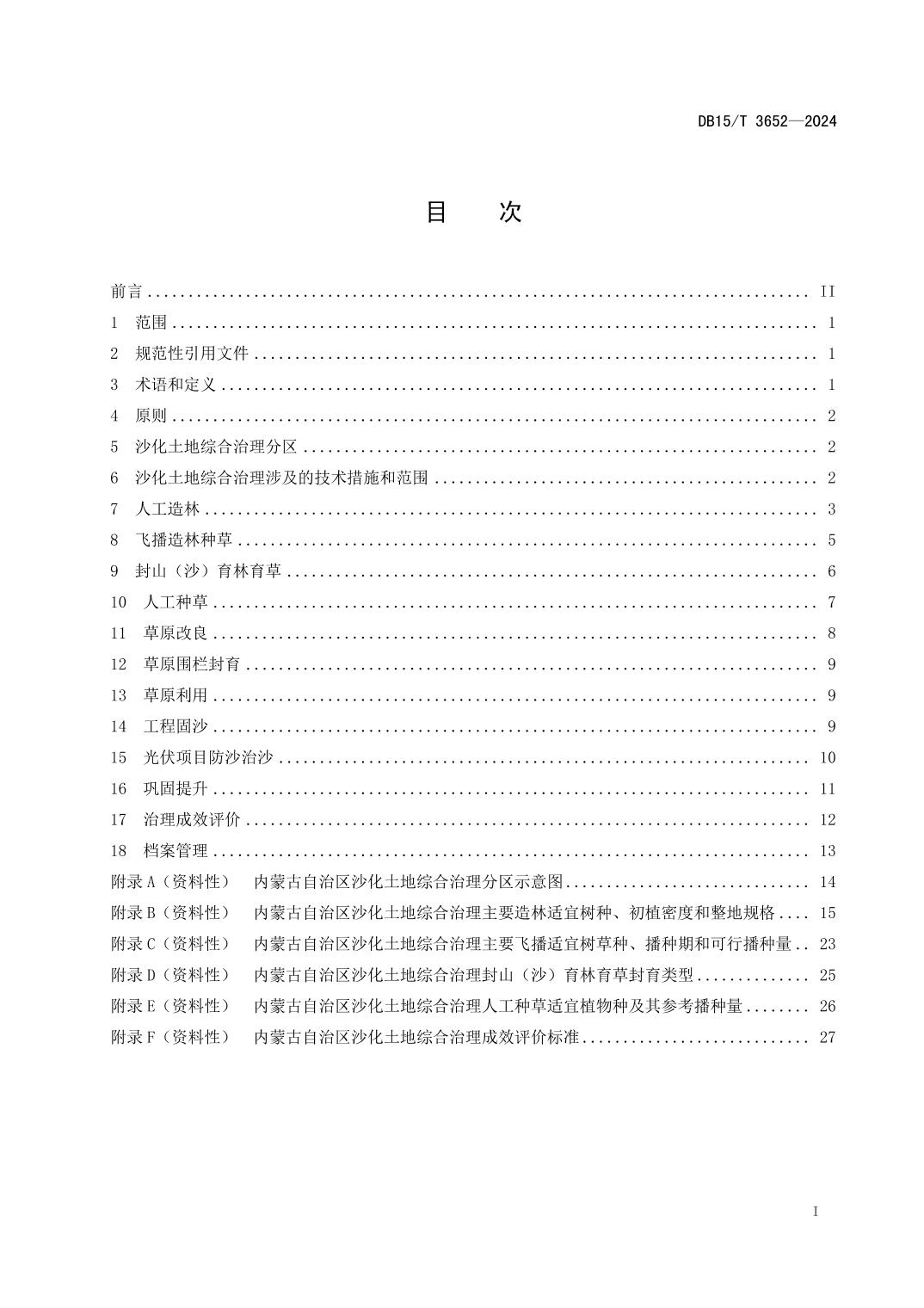 DB15/T 3652—2024

目 次

前言 II
1 范围 1
2 规范性引用文件 1
3 术语和定义 1
4 原则 2
5 沙化土地综合治理分区 2
6 沙化土地综合治理涉及的技术措施和范围 2
7 人工造林 3
8 飞播造林种草 5
9 封山（沙）育林育草 6
10 人工种草 7
11 草原改良 8
12 草原围栏封育 9
13 草原利用 9
14 工程固沙 9
15 光伏项目防沙治沙 10
16 巩固提升 11
17 治理成效评价 12
18 档案管理 13
附录A（资料性） 内蒙古自治区沙化土地综合治理分区示意图 14
附录B（资料性） 内蒙古自治区沙化土地综合治理主要造林适宜树种、初植密度和整地规格 15
附录C（资料性） 内蒙古自治区沙化土地综合治理主要飞播适宜树草种、播种期和可行播种量 23
附录D（资料性） 内蒙古自治区沙化土地综合治理封山（沙）育林育草封育类型 25
附录E（资料性） 内蒙古自治区沙化土地综合治理人工种草适宜植物种及其参考播种量 26
附录F（资料性） 内蒙古自治区沙化土地综合治理成效评价标准 27

I